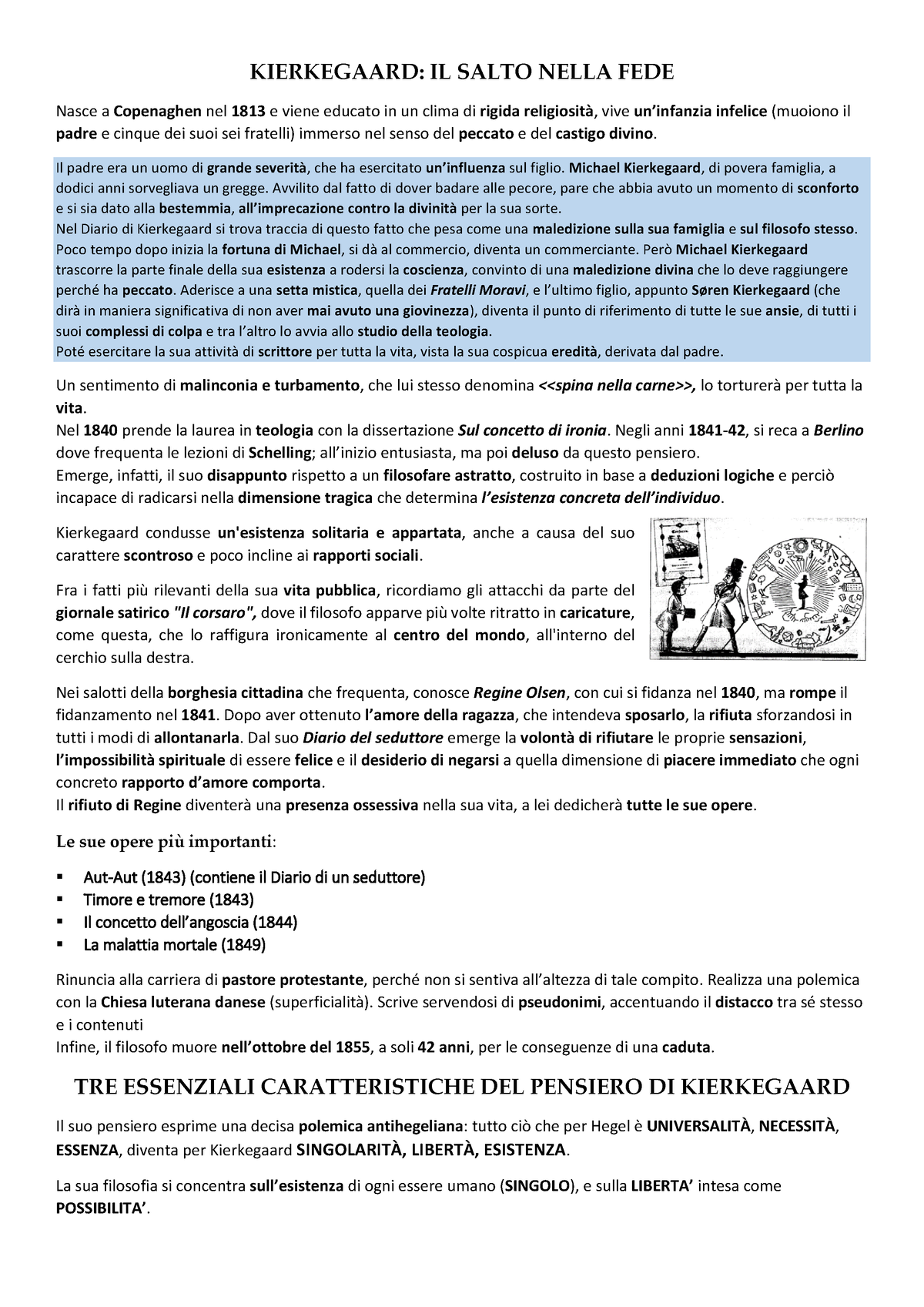 KIERKEGAARD: IL SALTO NELLA FEDE

Nasce a Copenaghen nel 1813 e viene educato in un clima di rigida religiosità, vive un'infanzia infelice (muoiono il padre e cinque dei suoi sei fratelli) immerso nel senso del peccato e del castigo divino.

Il padre era un uomo di grande severità, che ha esercitato un'influenza sul figlio. Michael Kierkegaard, di povera famiglia, a dodici anni sorvegliava un gregge. Avvilito dal fatto di dover badare alle pecore, pare che abbia avuto un momento di sconforto e si sia dato alla bestemmia, all'imprecazione contro la divinità per la sua sorte.
Nel Diario di Kierkegaard si trova traccia di questo fatto che pesa come una maledizione sulla sua famiglia e sul filosofo stesso.
Poco tempo dopo inizia la fortuna di Michael, si dà al commercio, diventa un commerciante. Però Michael Kierkegaard trascorre la parte finale della sua esistenza a rodersi la coscienza, convinto di una maledizione divina che lo deve raggiungere perché ha peccato. Aderisce a una setta mistica, quella dei Fratelli Moravi, e l'ultimo figlio, appunto Søren Kierkegaard (che dirà in maniera significativa di non aver mai avuto una giovinezza), diventa il punto di riferimento di tutte le sue ansie, di tutti i suoi complessi di colpa e tra l'altro lo avvia allo studio della teologia.
Poté esercitare la sua attività di scrittore per tutta la vita, vista la sua cospicua eredità, derivata dal padre.

Un sentimento di malinconia e turbamento, che lui stesso denomina <<spina nella carne>>, lo torturerà per tutta la vita.
Nel 1840 prende la laurea in teologia con la dissertazione Sul concetto di ironia. Negli anni 1841-42, si reca a Berlino dove frequenta le lezioni di Schelling; all'inizio entusiasta, ma poi deluso da questo pensiero.
Emerge, infatti, il suo disappunto rispetto a un filosofare astratto, costruito in base a deduzioni logiche e perciò incapace di radicarsi nella dimensione tragica che determina l'esistenza concreta dell'individuo.

Kierkegaard condusse un'esistenza solitaria e appartata, anche a causa del suo carattere scontroso e poco incline ai rapporti sociali.

Fra i fatti più rilevanti della sua vita pubblica, ricordiamo gli attacchi da parte del giornale satirico "Il corsaro", dove il filosofo apparve più volte ritratto in caricature, come questa, che lo raffigura ironicamente al centro del mondo, all'interno del cerchio sulla destra.

Nei salotti della borghesia cittadina che frequenta, conosce Regine Olsen, con cui si fidanza nel 1840, ma rompe il fidanzamento nel 1841. Dopo aver ottenuto l'amore della ragazza, che intendeva sposarlo, la rifiuta sforzandosi in tutti i modi di allontanarla. Dal suo Diario del seduttore emerge la volontà di rifiutare le proprie sensazioni, l'impossibilità spirituale di essere felice e il desiderio di negarsi a quella dimensione di piacere immediato che ogni concreto rapporto d'amore comporta.
Il rifiuto di Regine diventerà una presenza ossessiva nella sua vita, a lei dedicherà tutte le sue opere.

Le sue opere più importanti:

▪ Aut-Aut (1843) (contiene il Diario di un seduttore)
▪ Timore e tremore (1843)
▪ Il concetto dell'angoscia (1844)
▪ La malattia mortale (1849)

Rinuncia alla carriera di pastore protestante, perché non si sentiva all'altezza di tale compito. Realizza una polemica con la Chiesa luterana danese (superficialità). Scrive servendosi di pseudonimi, accentuando il distacco tra sé stesso e i contenuti
Infine, il filosofo muore nell'ottobre del 1855, a soli 42 anni, per le conseguenze di una caduta.

TRE ESSENZIALI CARATTERISTICHE DEL PENSIERO DI KIERKEGAARD

Il suo pensiero esprime una decisa polemica antihegeliana: tutto ciò che per Hegel è UNIVERSALITÀ, NECESSITÀ, ESSENZA, diventa per Kierkegaard SINGOLARITÀ, LIBERTÀ, ESISTENZA.

La sua filosofia si concentra sull'esistenza di ogni essere umano (SINGOLO), e sulla LIBERTA' intesa come POSSIBILITA'.